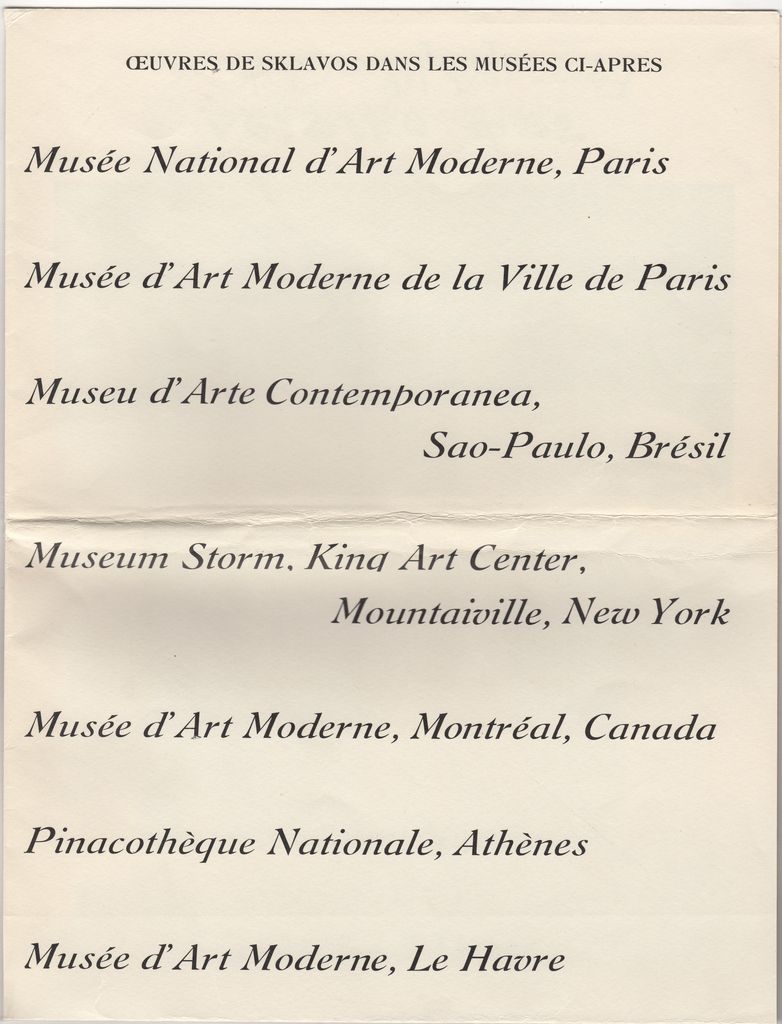 ŒUVRES DE SKLAVOS DANS LES MUSÉES CI-APRES

Musée National d'Art Moderne, Paris

Musée d'Art Moderne de la Ville de Paris

Museu d'Arte Contemporanea, Sao-Paulo, Brésil

Museum Storm, King Art Center, Mountaiville, New York

Musée d'Art Moderne, Montréal, Canada

Pinacothèque Nationale, Athènes

Musée d'Art Moderne, Le Havre